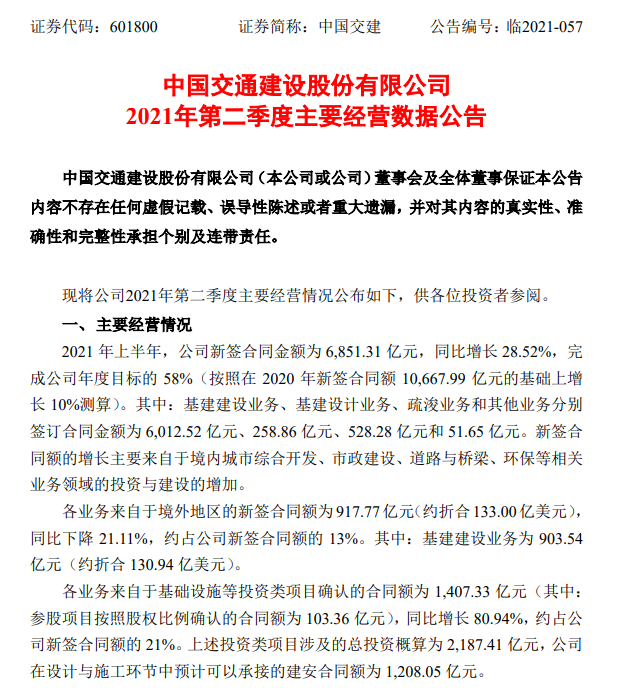 证券代码：601800　　　证券简称：中国交建　　　公告编号：临2021-057

中国交通建设股份有限公司
2021年第二季度主要经营数据公告

中国交通建设股份有限公司（本公司或公司）董事会及全体董事保证本公告内容不存在任何虚假记载、误导性陈述或者重大遗漏，并对其内容的真实性、准确性和完整性承担个别及连带责任。

现将公司2021年第二季度主要经营情况公布如下，供各位投资者参阅。

一、主要经营情况

2021 年上半年，公司新签合同金额为 6,851.31 亿元，同比增长 28.52%，完成公司年度目标的 58%（按照在 2020 年新签合同额 10,667.99 亿元的基础上增长 10%测算）。其中：基建建设业务、基建设计业务、疏浚业务和其他业务分别签订合同金额为 6,012.52 亿元、258.86 亿元、528.28 亿元和 51.65 亿元。新签合同额的增长主要来自于境内城市综合开发、市政建设、道路与桥梁、环保等相关业务领域的投资与建设的增加。

各业务来自于境外地区的新签合同额为 917.77 亿元（约折合 133.00 亿美元），同比下降 21.11%，约占公司新签合同额的 13%。其中：基建建设业务为 903.54 亿元（约折合 130.94 亿美元）。

各业务来自于基础设施等投资类项目确认的合同额为 1,407.33 亿元（其中：参股项目按照股权比例确认的合同额为 103.36 亿元），同比增长 80.94%，约占公司新签合同额的 21%。上述投资类项目涉及的总投资概算为 2,187.41 亿元，公司在设计与施工环节中预计可以承接的建安合同额为 1,208.05 亿元。